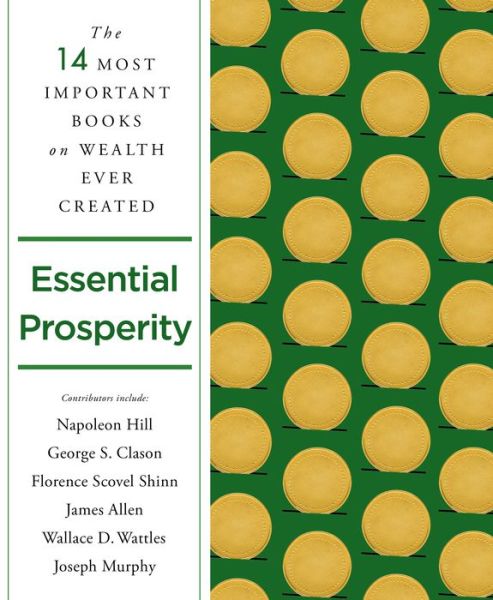 The 14 MOST IMPORTANT BOOKS on WEALTH EVER CREATED

Essential Prosperity

Contributors include:

Napoleon Hill
George S. Clason
Florence Scovel Shinn
James Allen
Wallace D. Wattles
Joseph Murphy